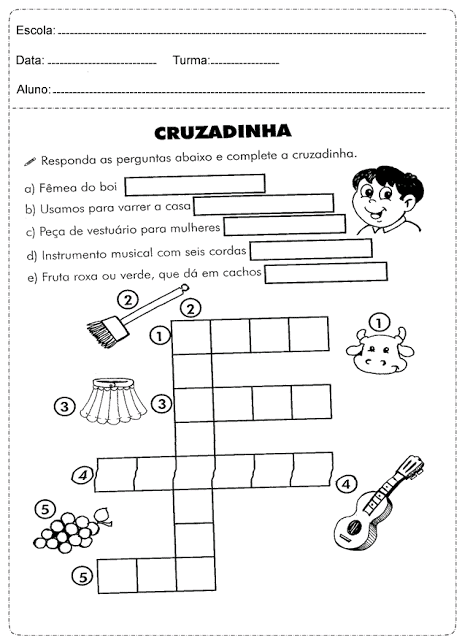 Escola:

Data: Turma:

Aluno:

CRUZADINHA

Responda as perguntas abaixo e complete a cruzadinha.

a) Fêmea do boi

b) Usamos para varrer a casa

c) Peça de vestuário para mulheres

d) Instrumento musical com seis cordas

e) Fruta roxa ou verde, que dá em cachos

2

2

1

1

3

3

4

4

5

5